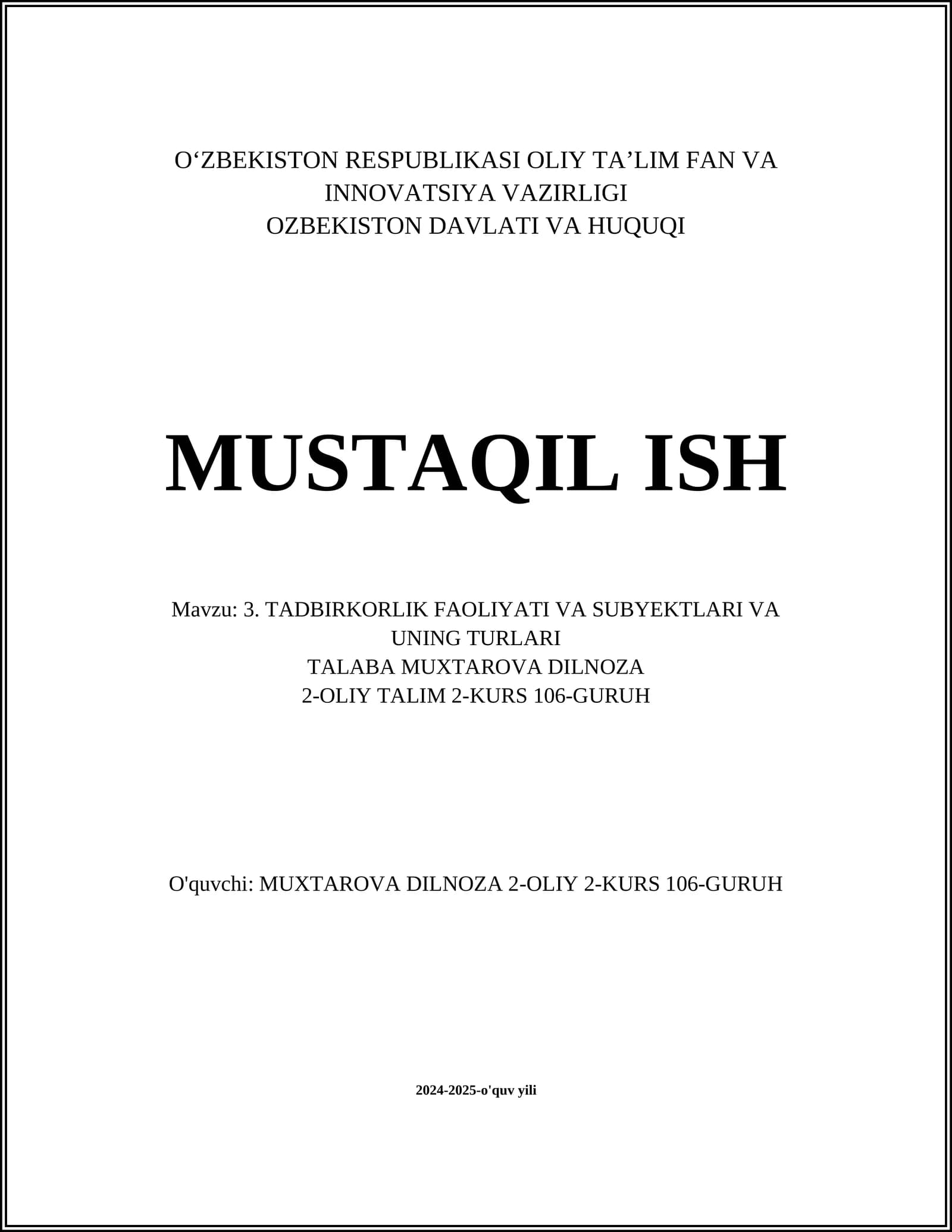 O‘ZBEKISTON RESPUBLIKASI OLIY TA’LIM FAN VA INNOVATSIYA VAZIRLIGI
OZBEKISTON DAVLATI VA HUQUQI

MUSTAQIL ISH

Mavzu: 3. TADBIRKORLIK FAOLIYATI VA SUBYEKTLARI VA UNING TURLARI
TALABA MUXTAROVA DILNOZA
2-OLIY TALIM 2-KURS 106-GURUH

O'quvchi: MUXTAROVA DILNOZA 2-OLIY 2-KURS 106-GURUH

2024-2025-o'quv yili